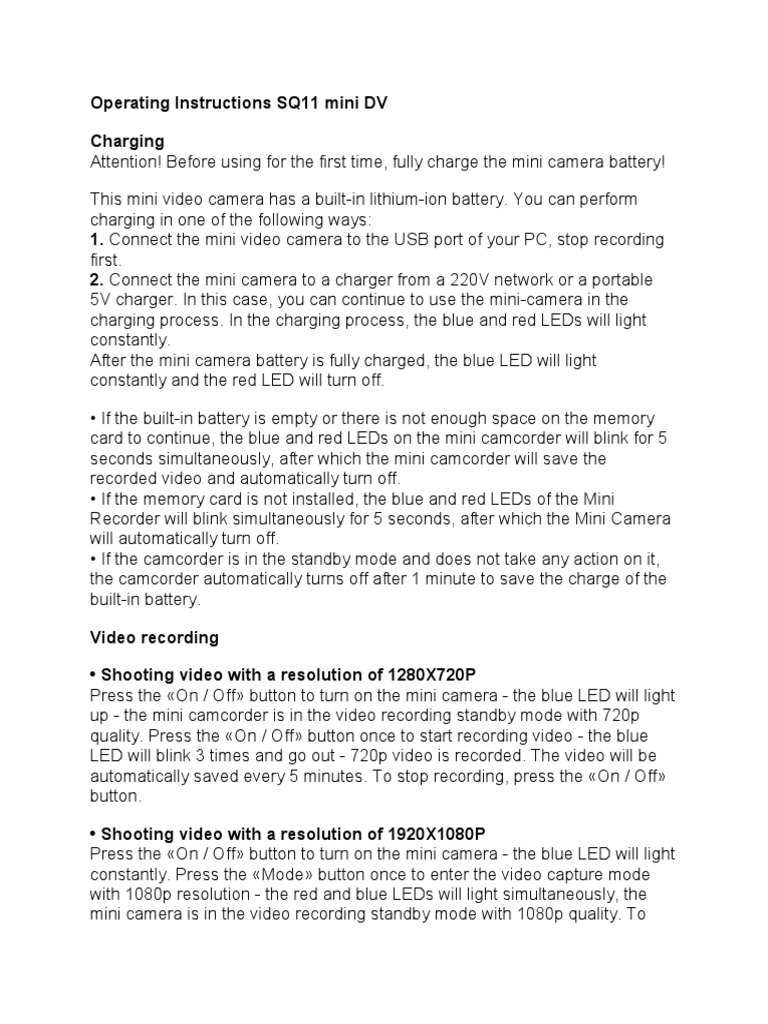 Operating Instructions SQ11 mini DV

Charging
Attention! Before using for the first time, fully charge the mini camera battery!

This mini video camera has a built-in lithium-ion battery. You can perform charging in one of the following ways:
1. Connect the mini video camera to the USB port of your PC, stop recording first.
2. Connect the mini camera to a charger from a 220V network or a portable 5V charger. In this case, you can continue to use the mini-camera in the charging process. In the charging process, the blue and red LEDs will light constantly.
After the mini camera battery is fully charged, the blue LED will light constantly and the red LED will turn off.

• If the built-in battery is empty or there is not enough space on the memory card to continue, the blue and red LEDs on the mini camcorder will blink for 5 seconds simultaneously, after which the mini camcorder will save the recorded video and automatically turn off.
• If the memory card is not installed, the blue and red LEDs of the Mini Recorder will blink simultaneously for 5 seconds, after which the Mini Camera will automatically turn off.
• If the camcorder is in the standby mode and does not take any action on it, the camcorder automatically turns off after 1 minute to save the charge of the built-in battery.

Video recording

• Shooting video with a resolution of 1280X720P
Press the «On / Off» button to turn on the mini camera - the blue LED will light up - the mini camcorder is in the video recording standby mode with 720p quality. Press the «On / Off» button once to start recording video - the blue LED will blink 3 times and go out - 720p video is recorded. The video will be automatically saved every 5 minutes. To stop recording, press the «On / Off» button.

• Shooting video with a resolution of 1920X1080P
Press the «On / Off» button to turn on the mini camera - the blue LED will light constantly. Press the «Mode» button once to enter the video capture mode with 1080p resolution - the red and blue LEDs will light simultaneously, the mini camera is in the video recording standby mode with 1080p quality. To